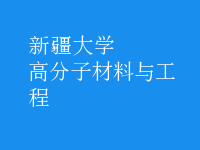 新疆大学
高分子材料与工程